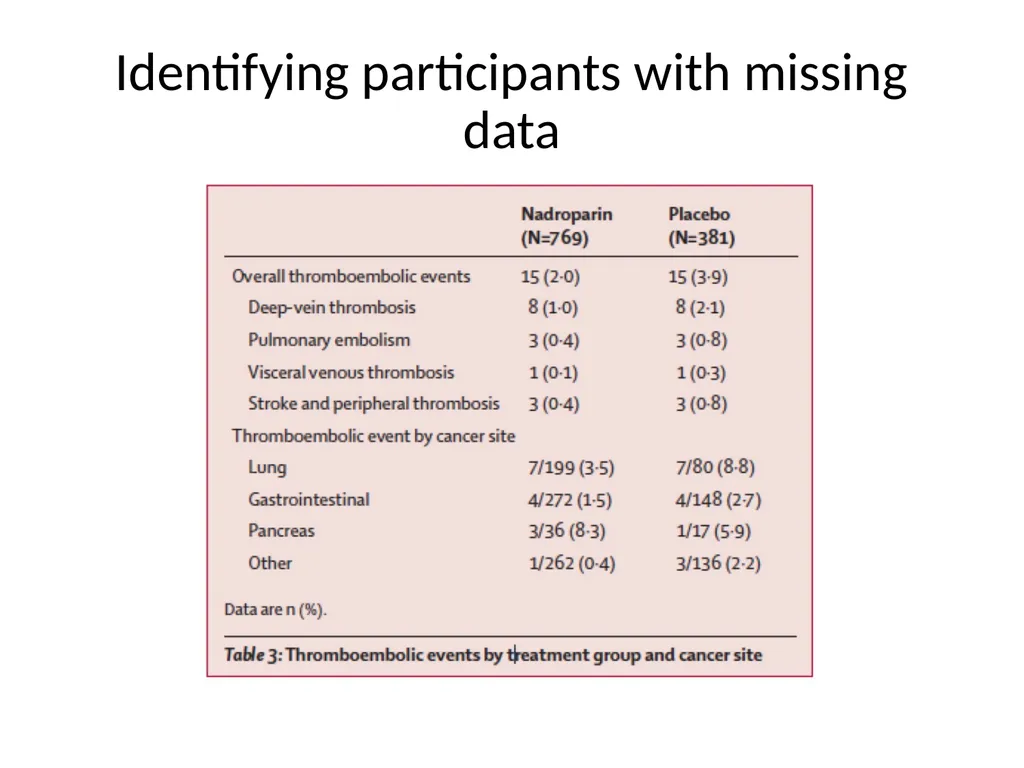 Identifying participants with missing data

| | Nadroparin (N=769) | Placebo (N=381) |
|---|---|---|
| Overall thromboembolic events | 15 (2·0) | 15 (3·9) |
| Deep-vein thrombosis | 8 (1·0) | 8 (2·1) |
| Pulmonary embolism | 3 (0·4) | 3 (0·8) |
| Visceral venous thrombosis | 1 (0·1) | 1 (0·3) |
| Stroke and peripheral thrombosis | 3 (0·4) | 3 (0·8) |
| Thromboembolic event by cancer site | | |
| Lung | 7/199 (3·5) | 7/80 (8·8) |
| Gastrointestinal | 4/272 (1·5) | 4/148 (2·7) |
| Pancreas | 3/36 (8·3) | 1/17 (5·9) |
| Other | 1/262 (0·4) | 3/136 (2·2) |

Data are n (%).

Table 3: Thromboembolic events by treatment group and cancer site